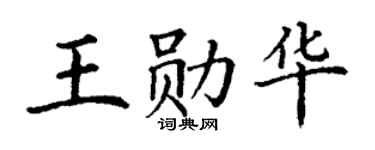 王勋华
词典网